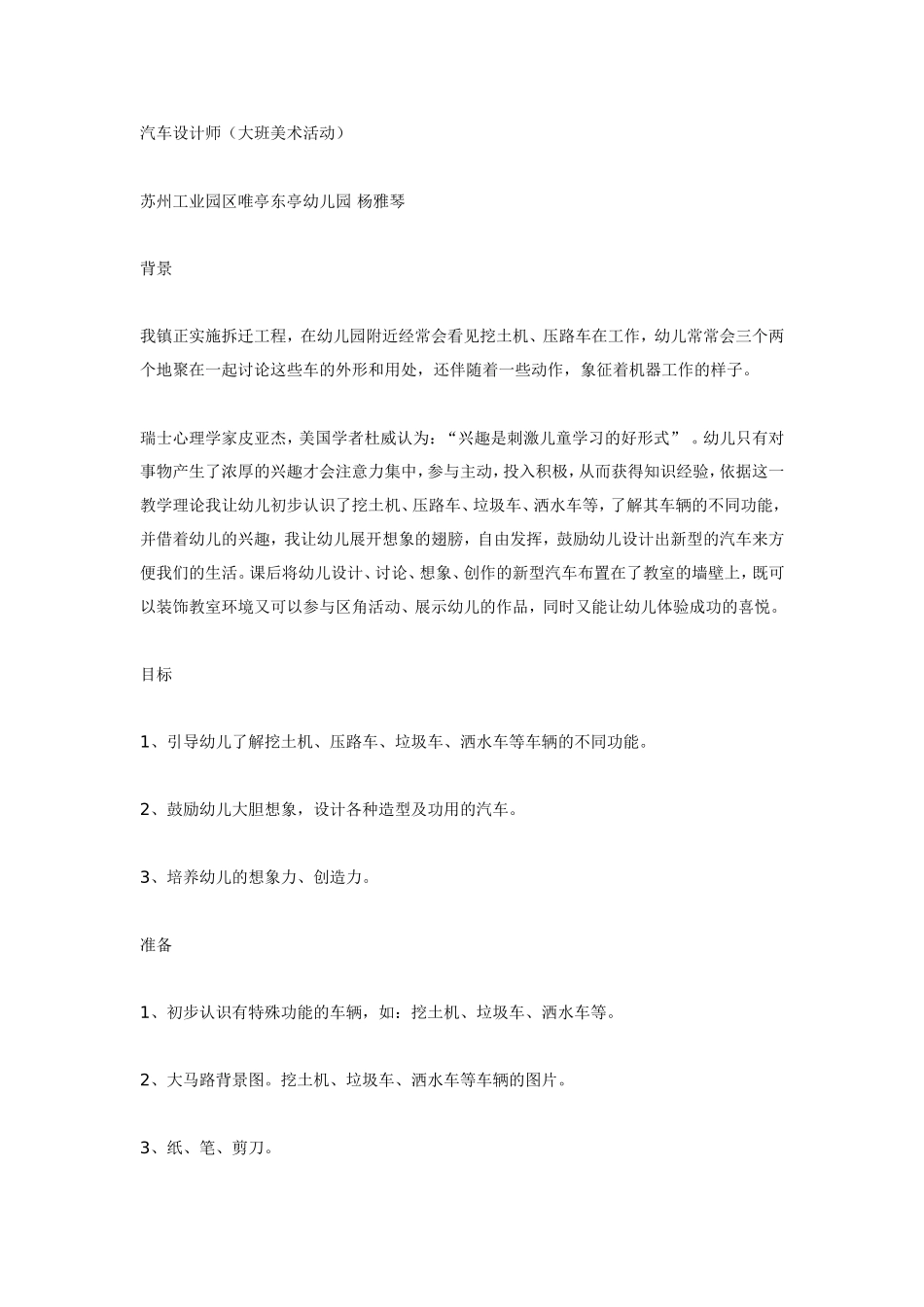 汽车设计师（大班美术活动）

苏州工业园区唯亭东亭幼儿园 杨雅琴

背景

我镇正实施拆迁工程，在幼儿园附近经常会看见挖土机、压路车在工作，幼儿常常会三个两个地聚在一起讨论这些车的外形和用处，还伴随着一些动作，象征着机器工作的样子。

瑞士心理学家皮亚杰，美国学者杜威认为：“兴趣是刺激儿童学习的好形式” 。幼儿只有对事物产生了浓厚的兴趣才会注意力集中，参与主动，投入积极，从而获得知识经验，依据这一教学理论我让幼儿初步认识了挖土机、压路车、垃圾车、洒水车等，了解其车辆的不同功能，并借着幼儿的兴趣，我让幼儿展开想象的翅膀，自由发挥，鼓励幼儿设计出新型的汽车来方便我们的生活。课后将幼儿设计、讨论、想象、创作的新型汽车布置在了教室的墙壁上，既可以装饰教室环境又可以参与区角活动、展示幼儿的作品，同时又能让幼儿体验成功的喜悦。

目标

1、引导幼儿了解挖土机、压路车、垃圾车、洒水车等车辆的不同功能。

2、鼓励幼儿大胆想象，设计各种造型及功用的汽车。

3、培养幼儿的想象力、创造力。

准备

1、初步认识有特殊功能的车辆，如：挖土机、垃圾车、洒水车等。

2、大马路背景图。挖土机、垃圾车、洒水车等车辆的图片。

3、纸、笔、剪刀。